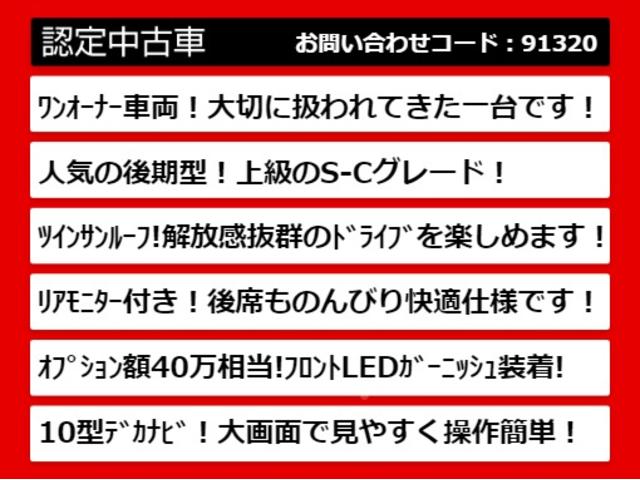 認定中古車　お問い合わせコード：91320

ﾜﾝｵｰﾅｰ車両！大切に扱われてきた一台です！

人気の後期型！上級のS-Cグレード！

ﾂｲﾝｻﾝﾙｰﾌ!解放感抜群のﾄﾞﾗｲﾌﾞを楽しめます！

ﾘｱﾓﾆﾀｰ付き！後席ものんびり快適仕様です！

ｵﾌﾟｼｮﾝ額40万相当!ﾌﾛﾝﾄLEDｶﾞｰﾆｯｼｭ装着!

10型ﾃﾞｶﾅﾋﾞ！大画面で見やすく操作簡単！